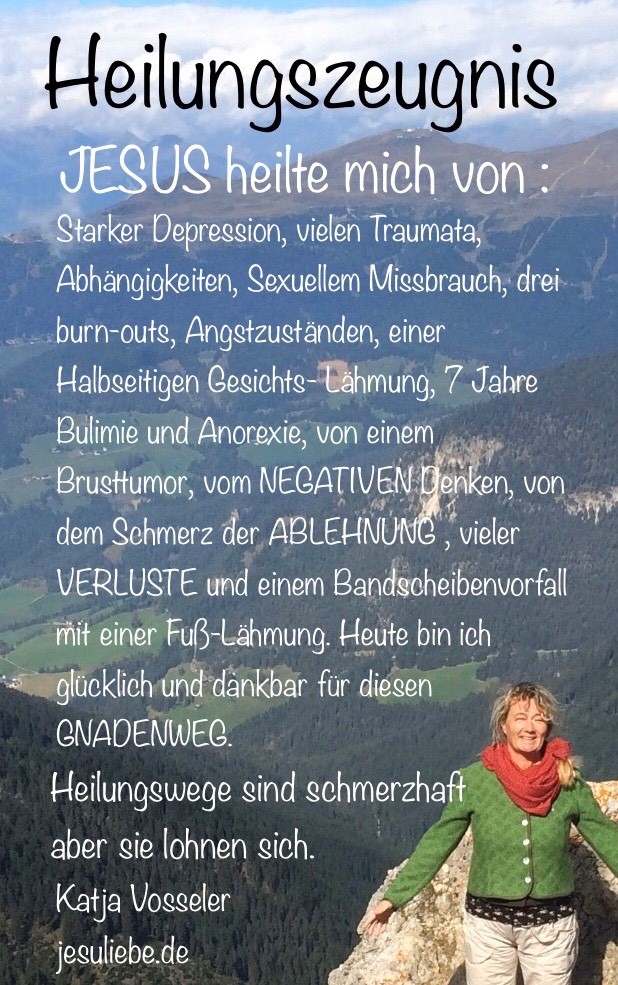 Heilungszeugnis

JESUS heilte mich von :

Starker Depression, vielen Traumata, Abhängigkeiten, Sexuellem Missbrauch, drei burn-outs, Angstzuständen, einer Halbseitigen Gesichts- Lähmung, 7 Jahre Bulimie und Anorexie, von einem Brusttumor, vom NEGATIVEN Denken, von dem Schmerz der ABLEHNUNG , vieler VERLUSTE und einem Bandscheibenvorfall mit einer Fuß-Lähmung. Heute bin ich glücklich und dankbar für diesen GNADENWEG.

Heilungswege sind schmerzhaft aber sie lohnen sich.

Katja Vosseler
jesuliebe.de